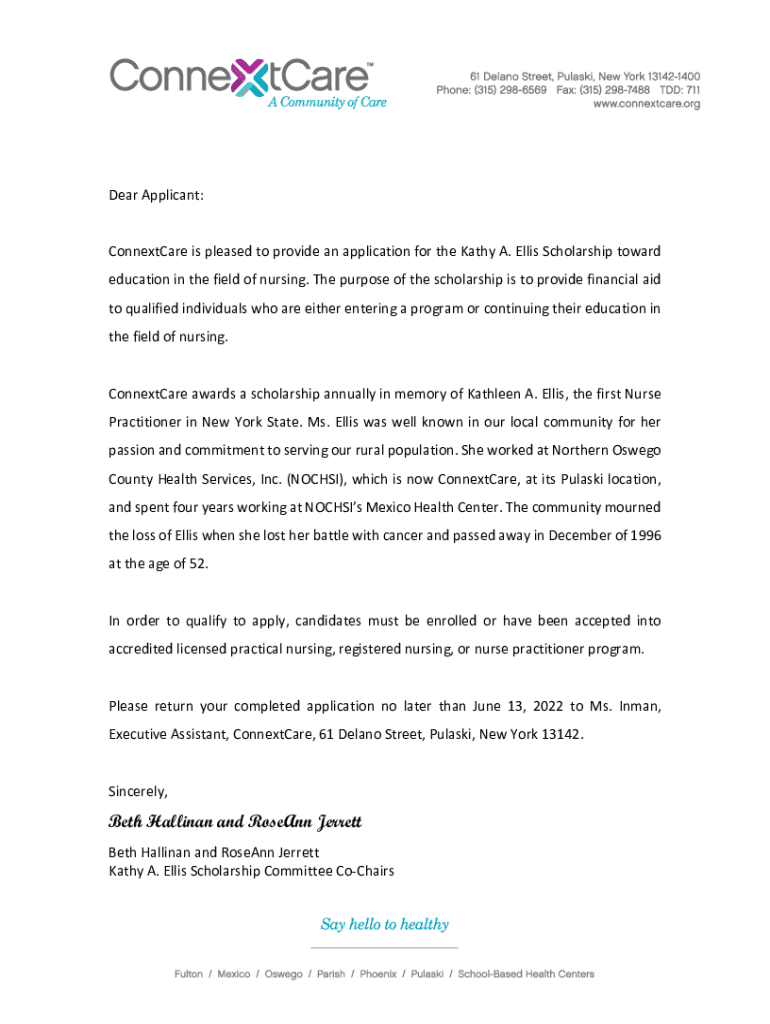 ConnextCare™
A Community of Care

61 Delano Street, Pulaski, New York 13142-1400
Phone: (315) 298-6569 Fax: (315) 298-7488 TDD: 711
www.connextcare.org

Dear Applicant:

ConnextCare is pleased to provide an application for the Kathy A. Ellis Scholarship toward education in the field of nursing. The purpose of the scholarship is to provide financial aid to qualified individuals who are either entering a program or continuing their education in the field of nursing.

ConnextCare awards a scholarship annually in memory of Kathleen A. Ellis, the first Nurse Practitioner in New York State. Ms. Ellis was well known in our local community for her passion and commitment to serving our rural population. She worked at Northern Oswego County Health Services, Inc. (NOCHSI), which is now ConnextCare, at its Pulaski location, and spent four years working at NOCHSI's Mexico Health Center. The community mourned the loss of Ellis when she lost her battle with cancer and passed away in December of 1996 at the age of 52.

In order to qualify to apply, candidates must be enrolled or have been accepted into accredited licensed practical nursing, registered nursing, or nurse practitioner program.

Please return your completed application no later than June 13, 2022 to Ms. Inman, Executive Assistant, ConnextCare, 61 Delano Street, Pulaski, New York 13142.

Sincerely,

Beth Hallinan and RoseAnn Jerrett

Beth Hallinan and RoseAnn Jerrett
Kathy A. Ellis Scholarship Committee Co-Chairs

Say hello to healthy

Fulton / Mexico / Oswego / Parish / Phoenix / Pulaski / School-Based Health Centers